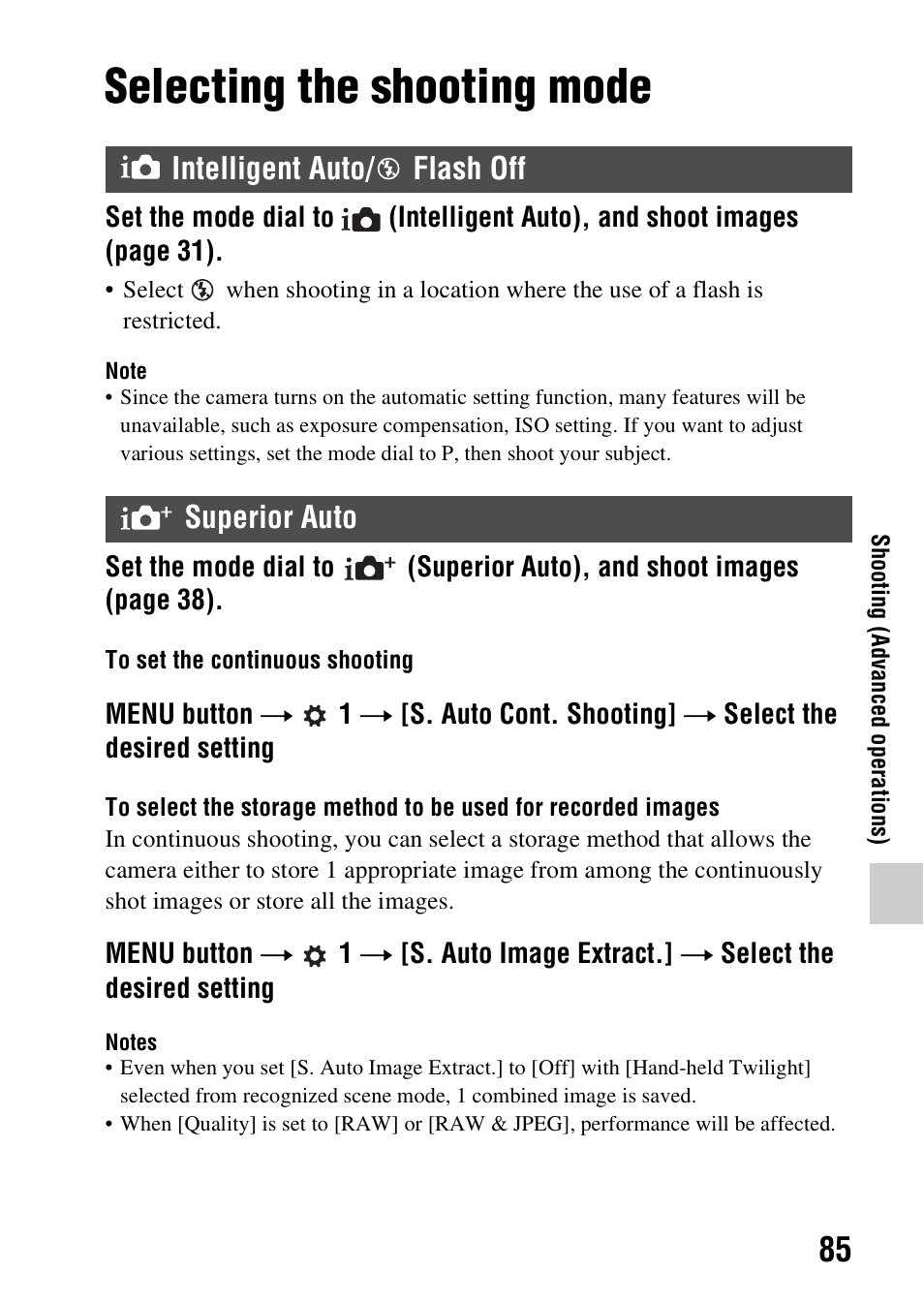 Selecting the shooting mode

Intelligent Auto/ Flash Off

Set the mode dial to (Intelligent Auto), and shoot images (page 31).

• Select when shooting in a location where the use of a flash is restricted.

Note
• Since the camera turns on the automatic setting function, many features will be unavailable, such as exposure compensation, ISO setting. If you want to adjust various settings, set the mode dial to P, then shoot your subject.

Superior Auto

Set the mode dial to (Superior Auto), and shoot images (page 38).

To set the continuous shooting

MENU button → 1 → [S. Auto Cont. Shooting] → Select the desired setting

To select the storage method to be used for recorded images
In continuous shooting, you can select a storage method that allows the camera either to store 1 appropriate image from among the continuously shot images or store all the images.

MENU button → 1 → [S. Auto Image Extract.] → Select the desired setting

Notes
• Even when you set [S. Auto Image Extract.] to [Off] with [Hand-held Twilight] selected from recognized scene mode, 1 combined image is saved.
• When [Quality] is set to [RAW] or [RAW & JPEG], performance will be affected.

Shooting (Advanced operations)

85